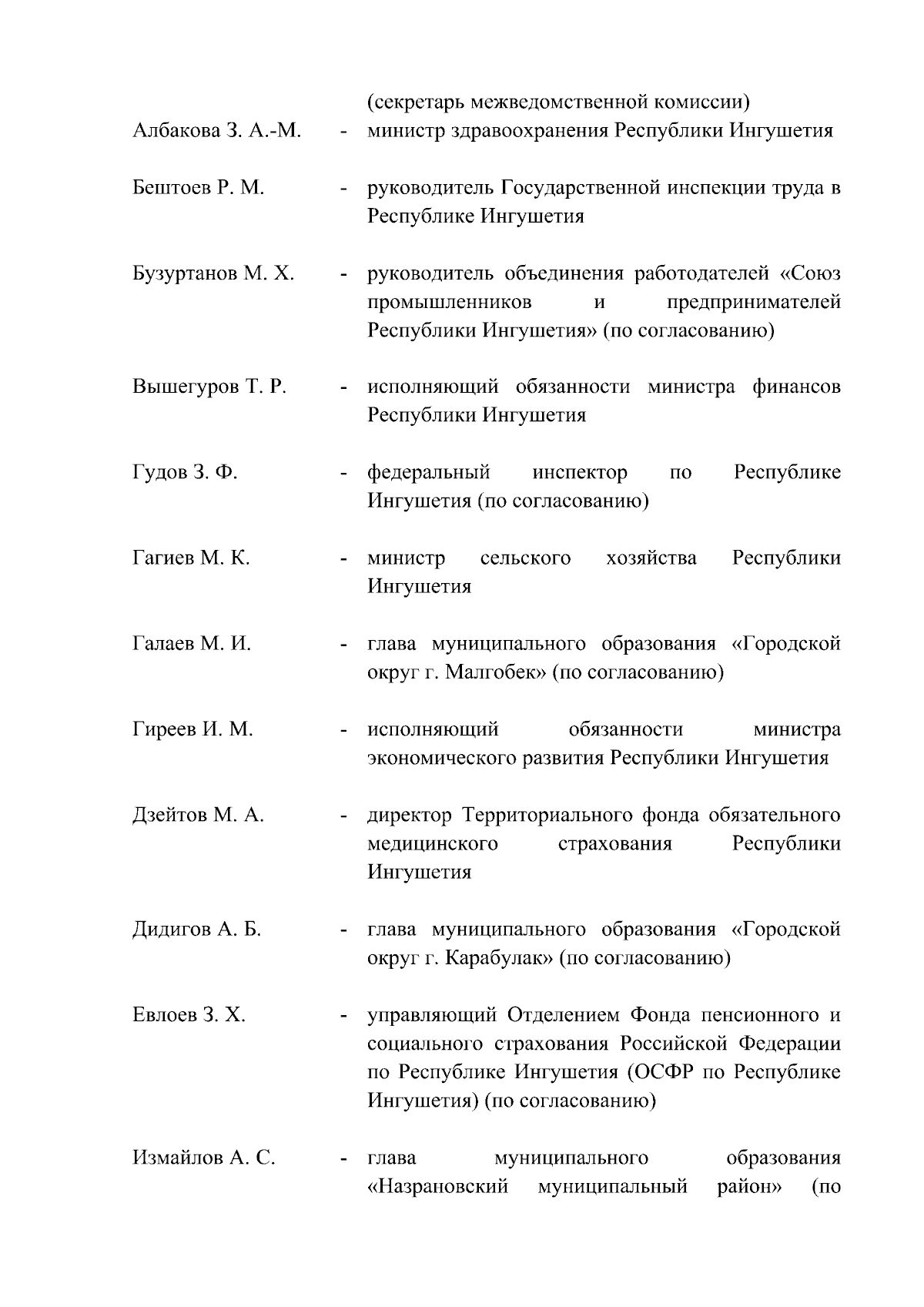 (секретарь межведомственной комиссии)

Албакова З. А.-М. - министр здравоохранения Республики Ингушетия

Бештоев Р. М. - руководитель Государственной инспекции труда в Республике Ингушетия

Бузуртанов М. Х. - руководитель объединения работодателей «Союз промышленников и предпринимателей Республики Ингушетия» (по согласованию)

Вышегуров Т. Р. - исполняющий обязанности министра финансов Республики Ингушетия

Гудов З. Ф. - федеральный инспектор по Республике Ингушетия (по согласованию)

Гагиев М. К. - министр сельского хозяйства Республики Ингушетия

Галаев М. И. - глава муниципального образования «Городской округ г. Малгобек» (по согласованию)

Гиреев И. М. - исполняющий обязанности министра экономического развития Республики Ингушетия

Дзейтов М. А. - директор Территориального фонда обязательного медицинского страхования Республики Ингушетия

Дидигов А. Б. - глава муниципального образования «Городской округ г. Карабулак» (по согласованию)

Евлоев З. Х. - управляющий Отделением Фонда пенсионного и социального страхования Российской Федерации по Республике Ингушетия (ОСФР по Республике Ингушетия) (по согласованию)

Измайлов А. С. - глава муниципального образования «Назрановский муниципальный район» (по